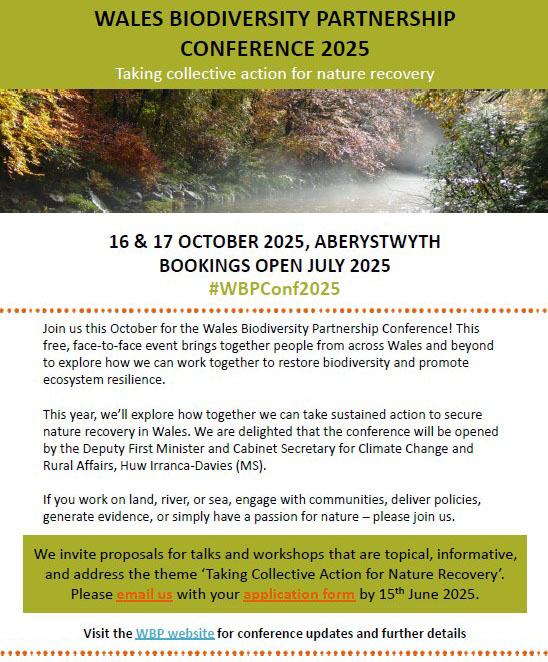 WALES BIODIVERSITY PARTNERSHIP CONFERENCE 2025

Taking collective action for nature recovery

16 & 17 OCTOBER 2025, ABERYSTWYTH
BOOKINGS OPEN JULY 2025
#WBPConf2025

Join us this October for the Wales Biodiversity Partnership Conference! This free, face-to-face event brings together people from across Wales and beyond to explore how we can work together to restore biodiversity and promote ecosystem resilience.

This year, we'll explore how together we can take sustained action to secure nature recovery in Wales. We are delighted that the conference will be opened by the Deputy First Minister and Cabinet Secretary for Climate Change and Rural Affairs, Huw Irranca-Davies (MS).

If you work on land, river, or sea, engage with communities, deliver policies, generate evidence, or simply have a passion for nature – please join us.

We invite proposals for talks and workshops that are topical, informative, and address the theme 'Taking Collective Action for Nature Recovery'. Please email us with your application form by 15$^{th}$ June 2025.

Visit the WBP website for conference updates and further details